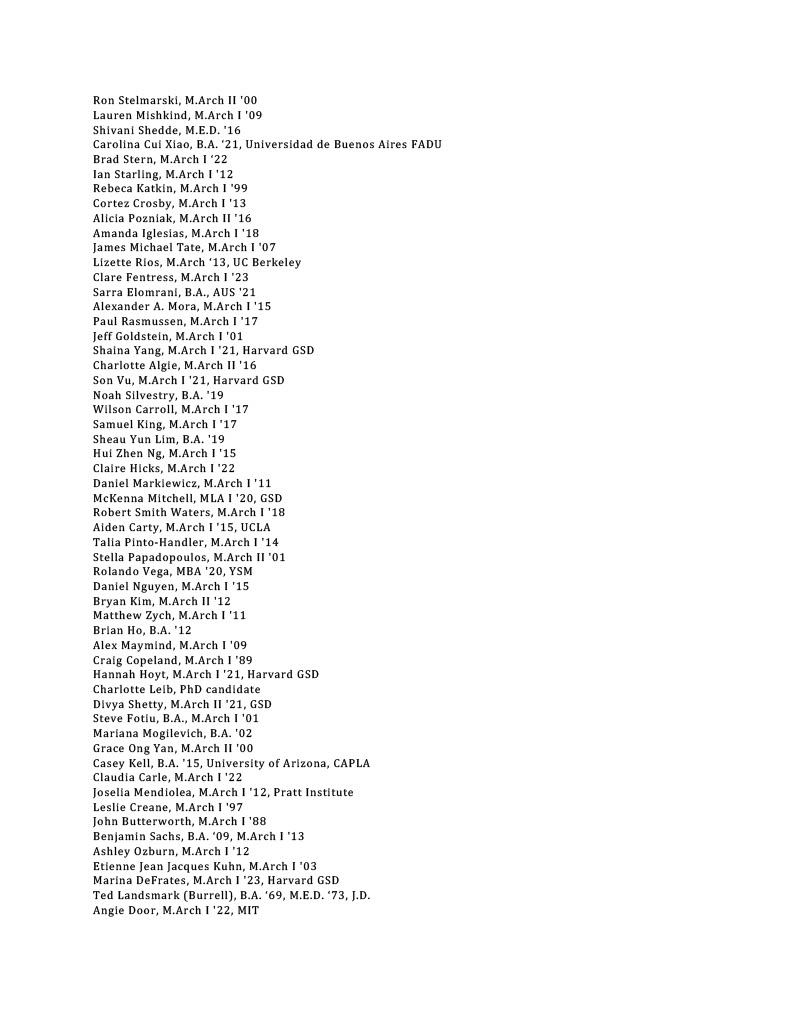 Ron Stelmarski, M.Arch II '00
Lauren Mishkind, M.Arch I '09
Shivani Shedde, M.E.D. '16
Carolina Cui Xiao, B.A. '21, Universidad de Buenos Aires FADU
Brad Stern, M.Arch I '22
Ian Starling, M.Arch I '12
Rebeca Katkin, M.Arch I '99
Cortez Crosby, M.Arch I '13
Alicia Pozniak, M.Arch II '16
Amanda Iglesias, M.Arch I '18
James Michael Tate, M.Arch I '07
Lizette Rios, M.Arch '13, UC Berkeley
Clare Fentress, M.Arch I '23
Sarra Elomrani, B.A., AUS '21
Alexander A. Mora, M.Arch I '15
Paul Rasmussen, M.Arch I '17
Jeff Goldstein, M.Arch I '01
Shaina Yang, M.Arch I '21, Harvard GSD
Charlotte Algie, M.Arch II '16
Son Vu, M.Arch I '21, Harvard GSD
Noah Silvestry, B.A. '19
Wilson Carroll, M.Arch I '17
Samuel King, M.Arch I '17
Sheau Yun Lim, B.A. '19
Hui Zhen Ng, M.Arch I '15
Claire Hicks, M.Arch I '22
Daniel Markiewicz, M.Arch I '11
McKenna Mitchell, MLA I '20, GSD
Robert Smith Waters, M.Arch I '18
Aiden Carty, M.Arch I '15, UCLA
Talia Pinto-Handler, M.Arch I '14
Stella Papadopoulos, M.Arch II '01
Rolando Vega, MBA '20, YSM
Daniel Nguyen, M.Arch I '15
Bryan Kim, M.Arch II '12
Matthew Zych, M.Arch I '11
Brian Ho, B.A. '12
Alex Maymind, M.Arch I '09
Craig Copeland, M.Arch I '89
Hannah Hoyt, M.Arch I '21, Harvard GSD
Charlotte Leib, PhD candidate
Divya Shetty, M.Arch II '21, GSD
Steve Fotiu, B.A., M.Arch I '01
Mariana Mogilevich, B.A. '02
Grace Ong Yan, M.Arch II '00
Casey Kell, B.A. '15, University of Arizona, CAPLA
Claudia Carle, M.Arch I '22
Joselia Mendiolea, M.Arch I '12, Pratt Institute
Leslie Creane, M.Arch I '97
John Butterworth, M.Arch I '88
Benjamin Sachs, B.A. '09, M.Arch I '13
Ashley Ozburn, M.Arch I '12
Etienne Jean Jacques Kuhn, M.Arch I '03
Marina DeFrates, M.Arch I '23, Harvard GSD
Ted Landsmark (Burrell), B.A. '69, M.E.D. '73, J.D.
Angie Door, M.Arch I '22, MIT